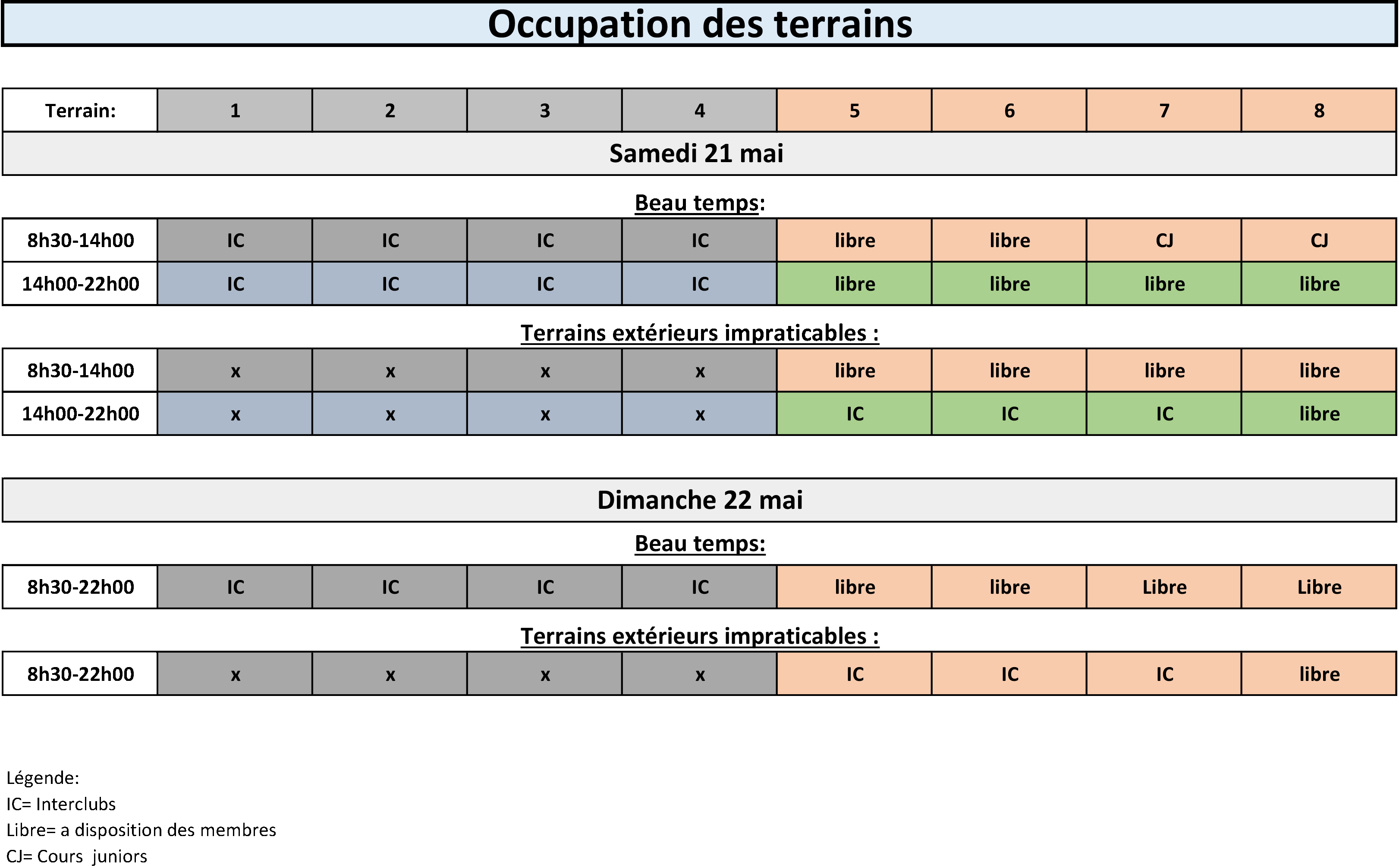 Occupation des terrains

| Terrain: | 1 | 2 | 3 | 4 | 5 | 6 | 7 | 8 |
|---|---|---|---|---|---|---|---|---|

Samedi 21 mai

Beau temps:

| 8h30-14h00 | IC | IC | IC | IC | libre | libre | CJ | CJ |
|---|---|---|---|---|---|---|---|---|
| 14h00-22h00 | IC | IC | IC | IC | libre | libre | libre | libre |

Terrains extérieurs impraticables :

| 8h30-14h00 | x | x | x | x | libre | libre | libre | libre |
|---|---|---|---|---|---|---|---|---|
| 14h00-22h00 | x | x | x | x | IC | IC | IC | libre |

Dimanche 22 mai

Beau temps:

| 8h30-22h00 | IC | IC | IC | IC | libre | libre | Libre | Libre |
|---|---|---|---|---|---|---|---|---|

Terrains extérieurs impraticables :

| 8h30-22h00 | x | x | x | x | IC | IC | IC | libre |
|---|---|---|---|---|---|---|---|---|

Légende:
IC= Interclubs
Libre= a disposition des membres
CJ= Cours juniors